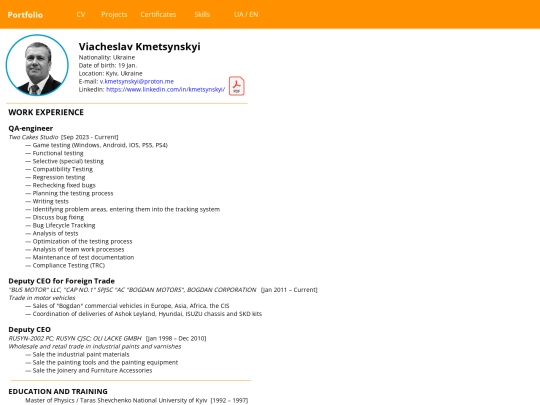 Portfolio CV Projects Certificates Skills UA / EN

Viacheslav Kmetsynskyi
Nationality: Ukraine
Date of birth: 19 Jan.
Location: Kyiv, Ukraine
E-mail: v.kmetsynskyi@proton.me
LinkedIn: https://www.linkedin.com/in/kmetsynskyi/

PDF

WORK EXPERIENCE

QA-engineer
Two Cakes Studio [Sep 2023 - Current]
— Game testing (Windows, Android, IOS, PS5, PS4)
— Functional testing
— Selective (special) testing
— Compatibility Testing
— Regression testing
— Rechecking fixed bugs
— Planning the testing process
— Writing tests
— Identifying problem areas, entering them into the tracking system
— Discuss bug fixing
— Bug Lifecycle Tracking
— Analysis of tests
— Optimization of the testing process
— Analysis of team work processes
— Maintenance of test documentation
— Compliance Testing (TRC)

Deputy CEO for Foreign Trade
"BUS MOTOR" LLC, "CAP NO.1" SPJSC "AC "BOGDAN MOTORS", BOGDAN CORPORATION [Jan 2011 – Current]
Trade in motor vehicles
— Sales of "Bogdan" commercial vehicles in Europe, Asia, Africa, the CIS
— Coordination of deliveries of Ashok Leyland, Hyundai, ISUZU chassis and SKD kits

Deputy CEO
RUSYN-2002 PC; RUSYN CJSC; OLI LACKE GMBH [Jan 1998 – Dec 2010]
Wholesale and retail trade in industrial paints and varnishes
— Sale the industrial paint materials
— Sale the painting tools and the painting equipment
— Sale the Joinery and Furniture Accessories

EDUCATION AND TRAINING
Master of Physics / Taras Shevchenko National University of Kyiv [1992 – 1997]